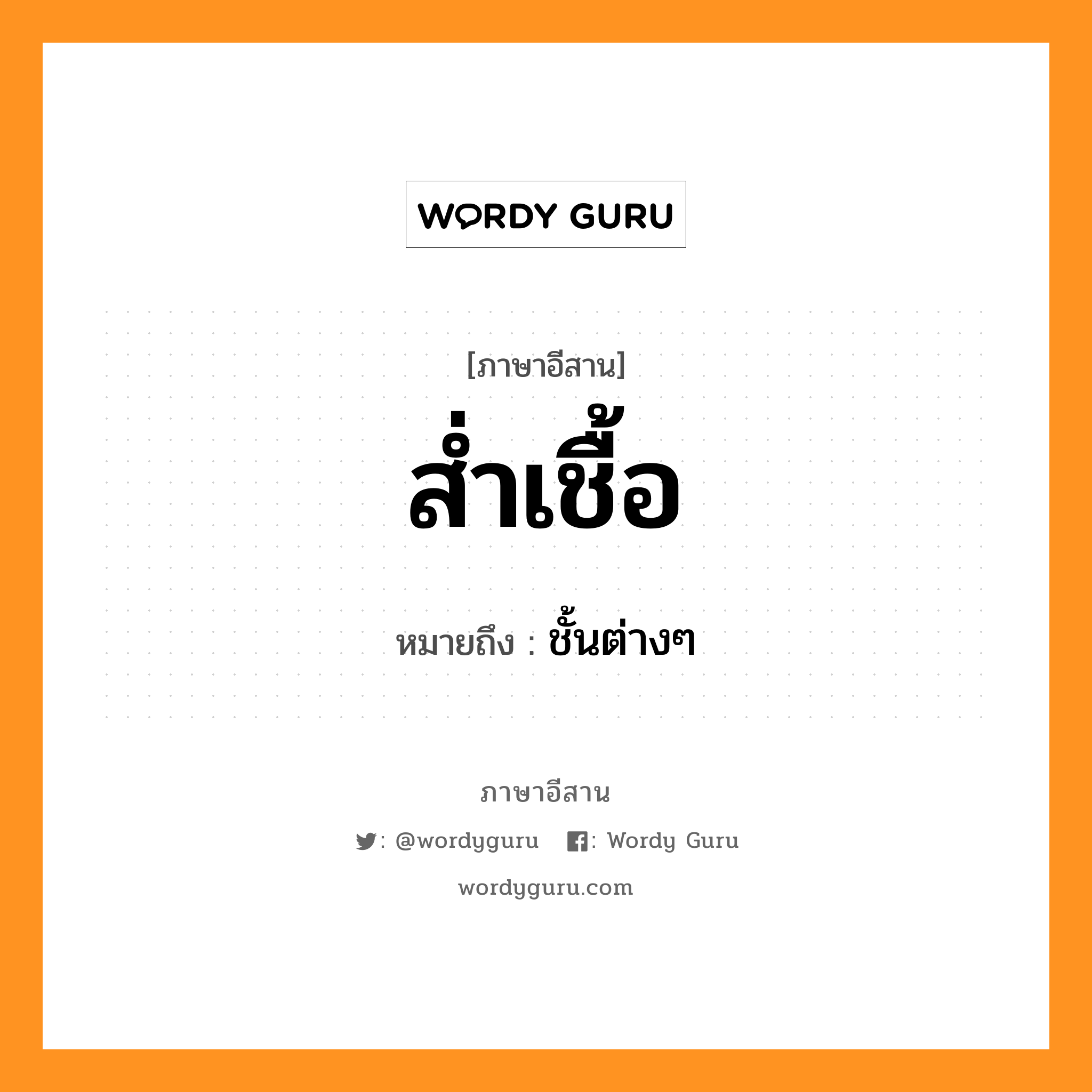 WORDY GURU

[ภาษาอีสาน]
ส่ำเชื้อ

หมายถึง : ชั้นต่างๆ

ภาษาอีสาน

: @wordyguru : Wordy Guru

wordyguru.com